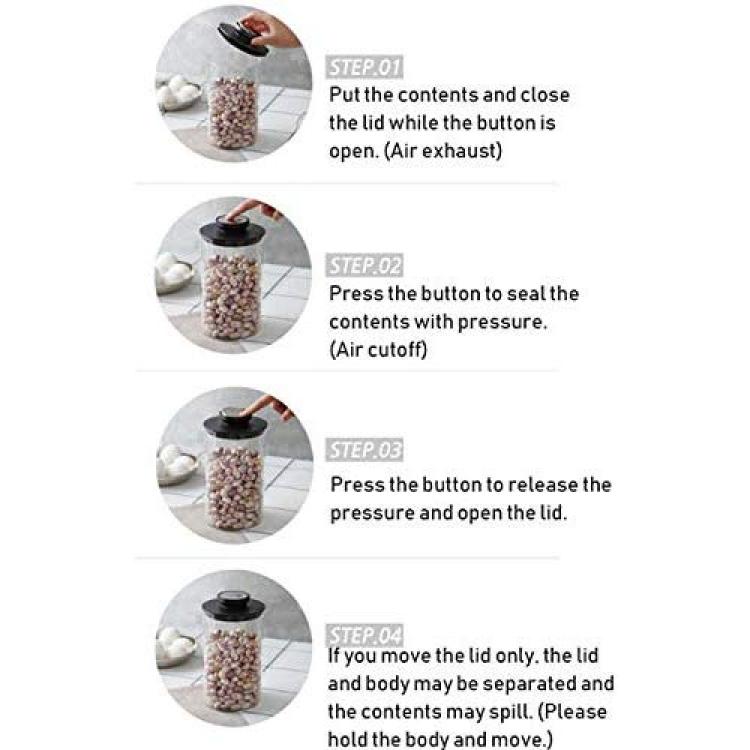 STEP.01
Put the contents and close the lid while the button is open. (Air exhaust)

STEP.02
Press the button to seal the contents with pressure. (Air cutoff)

STEP.03
Press the button to release the pressure and open the lid.

STEP.04
If you move the lid only. the lid and body may be separated and the contents may spill. (Please hold the body and move.)